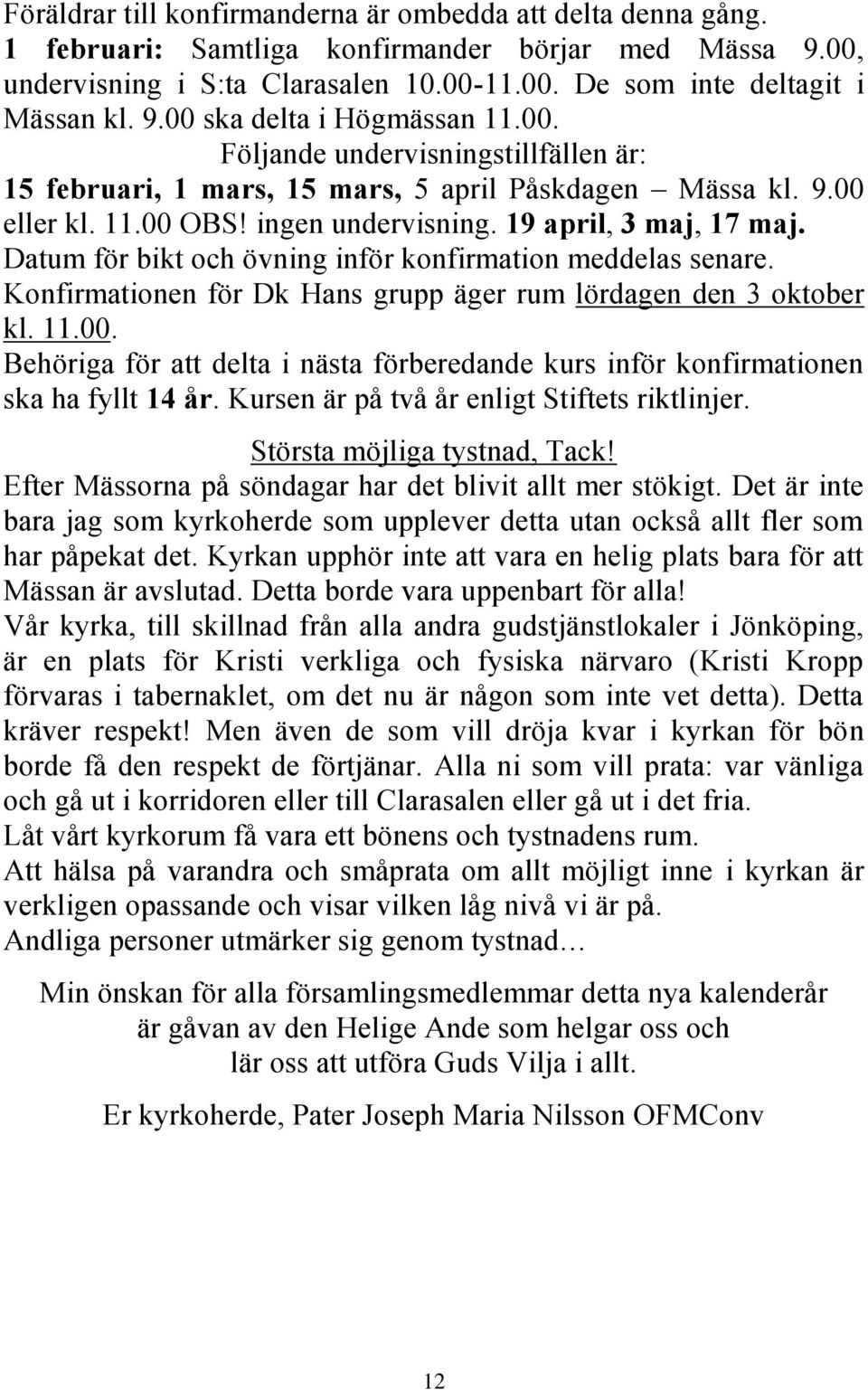 Föräldrar till konfirmanderna är ombedda att delta denna gång. 1 februari: Samtliga konfirmander börjar med Mässa 9.00, undervisning i S:ta Clarasalen 10.00-11.00. De som inte deltagit i Mässan kl. 9.00 ska delta i Högmässan 11.00. Följande undervisningstillfällen är: 15 februari, 1 mars, 15 mars, 5 april Påskdagen – Mässa kl. 9.00 eller kl. 11.00 OBS! ingen undervisning. 19 april, 3 maj, 17 maj. Datum för bikt och övning inför konfirmation meddelas senare. Konfirmationen för Dk Hans grupp äger rum lördagen den 3 oktober kl. 11.00.

Behöriga för att delta i nästa förberedande kurs inför konfirmationen ska ha fyllt 14 år. Kursen är på två år enligt Stiftets riktlinjer.

Största möjliga tystnad, Tack!

Efter Mässorna på söndagar har det blivit allt mer stökigt. Det är inte bara jag som kyrkoherde som upplever detta utan också allt fler som har påpekat det. Kyrkan upphör inte att vara en helig plats bara för att Mässan är avslutad. Detta borde vara uppenbart för alla!

Vår kyrka, till skillnad från alla andra gudstjänstlokaler i Jönköping, är en plats för Kristi verkliga och fysiska närvaro (Kristi Kropp förvaras i tabernaklet, om det nu är någon som inte vet detta). Detta kräver respekt! Men även de som vill dröja kvar i kyrkan för bön borde få den respekt de förtjänar. Alla ni som vill prata: var vänliga och gå ut i korridoren eller till Clarasalen eller gå ut i det fria.

Låt vårt kyrkorum få vara ett bönens och tystnadens rum.

Att hälsa på varandra och småprata om allt möjligt inne i kyrkan är verkligen opassande och visar vilken låg nivå vi är på.

Andliga personer utmärker sig genom tystnad…

Min önskan för alla församlingsmedlemmar detta nya kalenderår är gåvan av den Helige Ande som helgar oss och lär oss att utföra Guds Vilja i allt.

Er kyrkoherde, Pater Joseph Maria Nilsson OFMConv

12